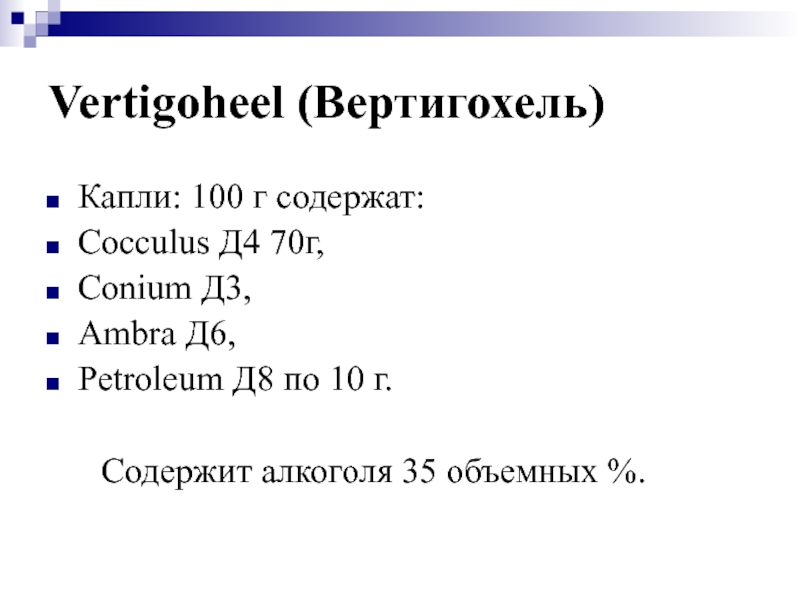 Vertigoheel (Вертигохель)

Капли: 100 г содержат:
Cocculus Д4 70г,
Conium Д3,
Ambra Д6,
Petroleum Д8 по 10 г.

Содержит алкоголя 35 объемных %.